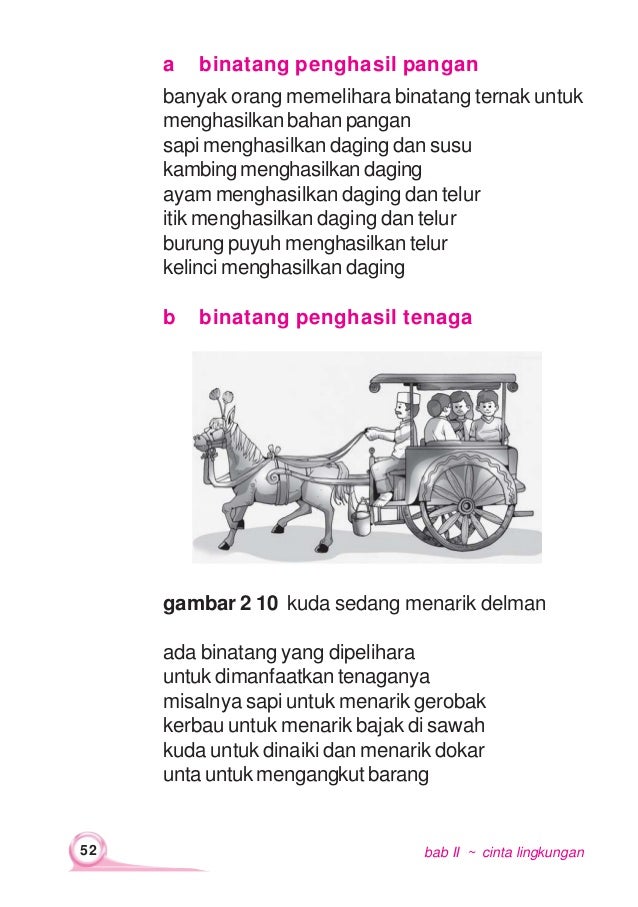 a binatang penghasil pangan

banyak orang memelihara binatang ternak untuk menghasilkan bahan pangan
sapi menghasilkan daging dan susu
kambing menghasilkan daging
ayam menghasilkan daging dan telur
itik menghasilkan daging dan telur
burung puyuh menghasilkan telur
kelinci menghasilkan daging

b binatang penghasil tenaga

gambar 2 10 kuda sedang menarik delman

ada binatang yang dipelihara
untuk dimanfaatkan tenaganya
misalnya sapi untuk menarik gerobak
kerbau untuk menarik bajak di sawah
kuda untuk dinaiki dan menarik dokar
unta untuk mengangkut barang

52

bab II ~ cinta lingkungan